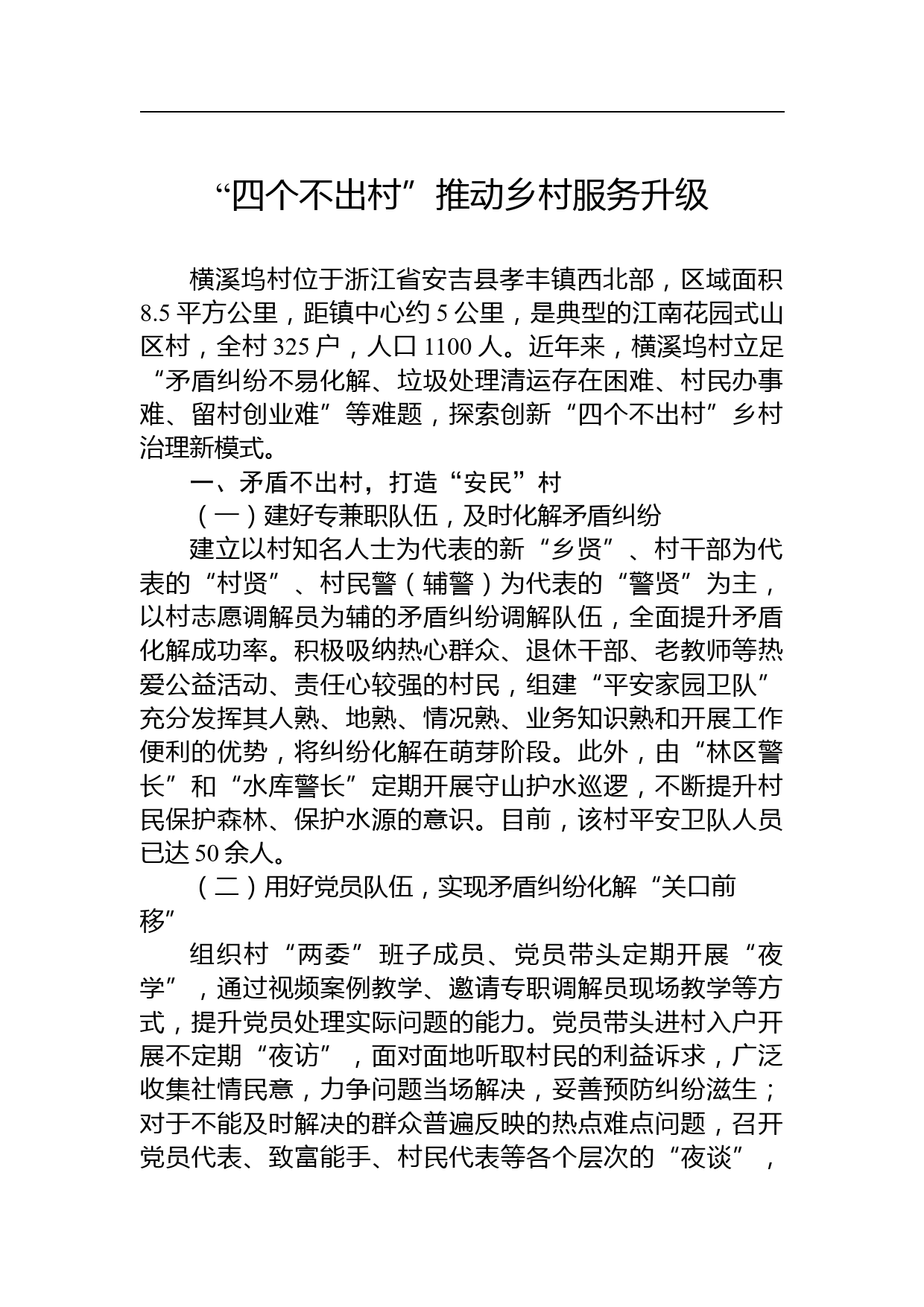 “四个不出村”推动乡村服务升级

横溪坞村位于浙江省安吉县孝丰镇西北部，区域面积8.5平方公里，距镇中心约5公里，是典型的江南花园式山区村，全村325户，人口1100人。近年来，横溪坞村立足“矛盾纠纷不易化解、垃圾处理清运存在困难、村民办事难、留村创业难”等难题，探索创新“四个不出村”乡村治理新模式。

一、矛盾不出村，打造“安民”村

（一）建好专兼职队伍，及时化解矛盾纠纷

建立以村知名人士为代表的新“乡贤”、村干部为代表的“村贤”、村民警（辅警）为代表的“警贤”为主，以村志愿调解员为辅的矛盾纠纷调解队伍，全面提升矛盾化解成功率。积极吸纳热心群众、退休干部、老教师等热爱公益活动、责任心较强的村民，组建“平安家园卫队”充分发挥其人熟、地熟、情况熟、业务知识熟和开展工作便利的优势，将纠纷化解在萌芽阶段。此外，由“林区警长”和“水库警长”定期开展守山护水巡逻，不断提升村民保护森林、保护水源的意识。目前，该村平安卫队人员已达50余人。

（二）用好党员队伍，实现矛盾纠纷化解“关口前移”

组织村“两委”班子成员、党员带头定期开展“夜学”，通过视频案例教学、邀请专职调解员现场教学等方式，提升党员处理实际问题的能力。党员带头进村入户开展不定期“夜访”，面对面地听取村民的利益诉求，广泛收集社情民意，力争问题当场解决，妥善预防纠纷滋生；对于不能及时解决的群众普遍反映的热点难点问题，召开党员代表、致富能手、村民代表等各个层次的“夜谈”，